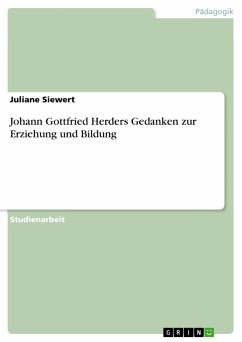 Pädagogik

Juliane Siewert

Johann Gottfried Herders Gedanken zur Erziehung und Bildung

Studienarbeit

GRIN